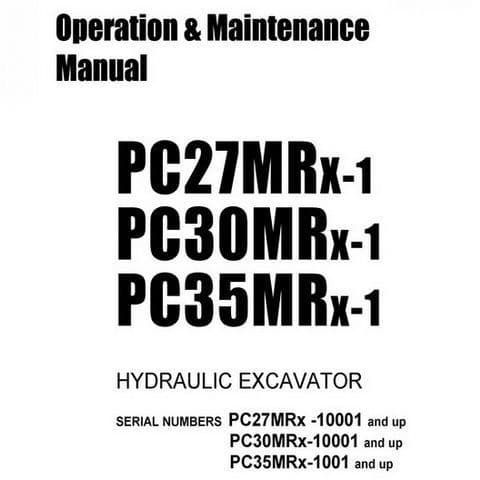 Operation & Maintenance Manual

PC27MRx-1
PC30MRx-1
PC35MRx-1

HYDRAULIC EXCAVATOR

SERIAL NUMBERS PC27MRx -10001 and up
PC30MRx-10001 and up
PC35MRx-1001 and up